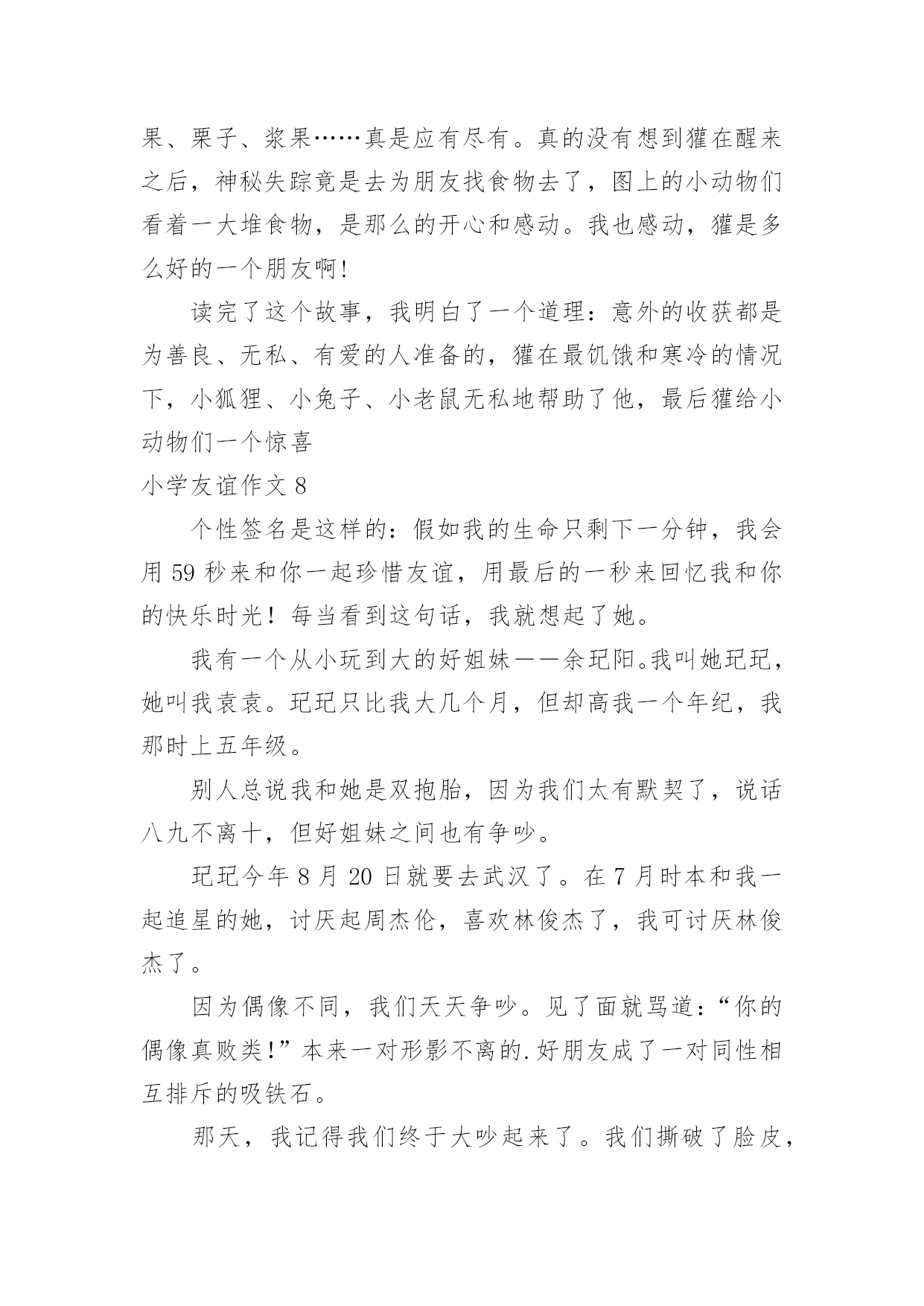 果、栗子、浆果……真是应有尽有。真的没有想到獾在醒来之后，神秘失踪竟是去为朋友找食物去了，图上的小动物们看着一大堆食物，是那么的开心和感动。我也感动，獾是多么好的一个朋友啊!

读完了这个故事，我明白了一个道理：意外的收获都是为善良、无私、有爱的人准备的，獾在最饥饿和寒冷的情况下，小狐狸、小兔子、小老鼠无私地帮助了他，最后獾给小动物们一个惊喜

小学友谊作文 8

个性签名是这样的：假如我的生命只剩下一分钟，我会用 59 秒来和你一起珍惜友谊，用最后的一秒来回忆我和你的快乐时光！每当看到这句话，我就想起了她。

我有一个从小玩到大的好姐妹——余玘阳。我叫她玘玘，她叫我袁袁。玘玘只比我大几个月，但却高我一个年纪，我那时上五年级。

别人总说我和她是双抱胎，因为我们太有默契了，说话八九不离十，但好姐妹之间也有争吵。

玘玘今年 8 月 20 日就要去武汉了。在 7 月时本和我一起追星的她，讨厌起周杰伦，喜欢林俊杰了，我可讨厌林俊杰了。

因为偶像不同，我们天天争吵。见了面就骂道：“你的偶像真败类!”本来一对形影不离的.好朋友成了一对同性相互排斥的吸铁石。

那天，我记得我们终于大吵起来了。我们撕破了脸皮，